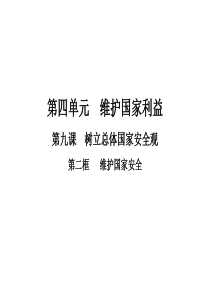 第四单元　维护国家利益

第九课　树立总体国家安全观

第二框　维护国家安全